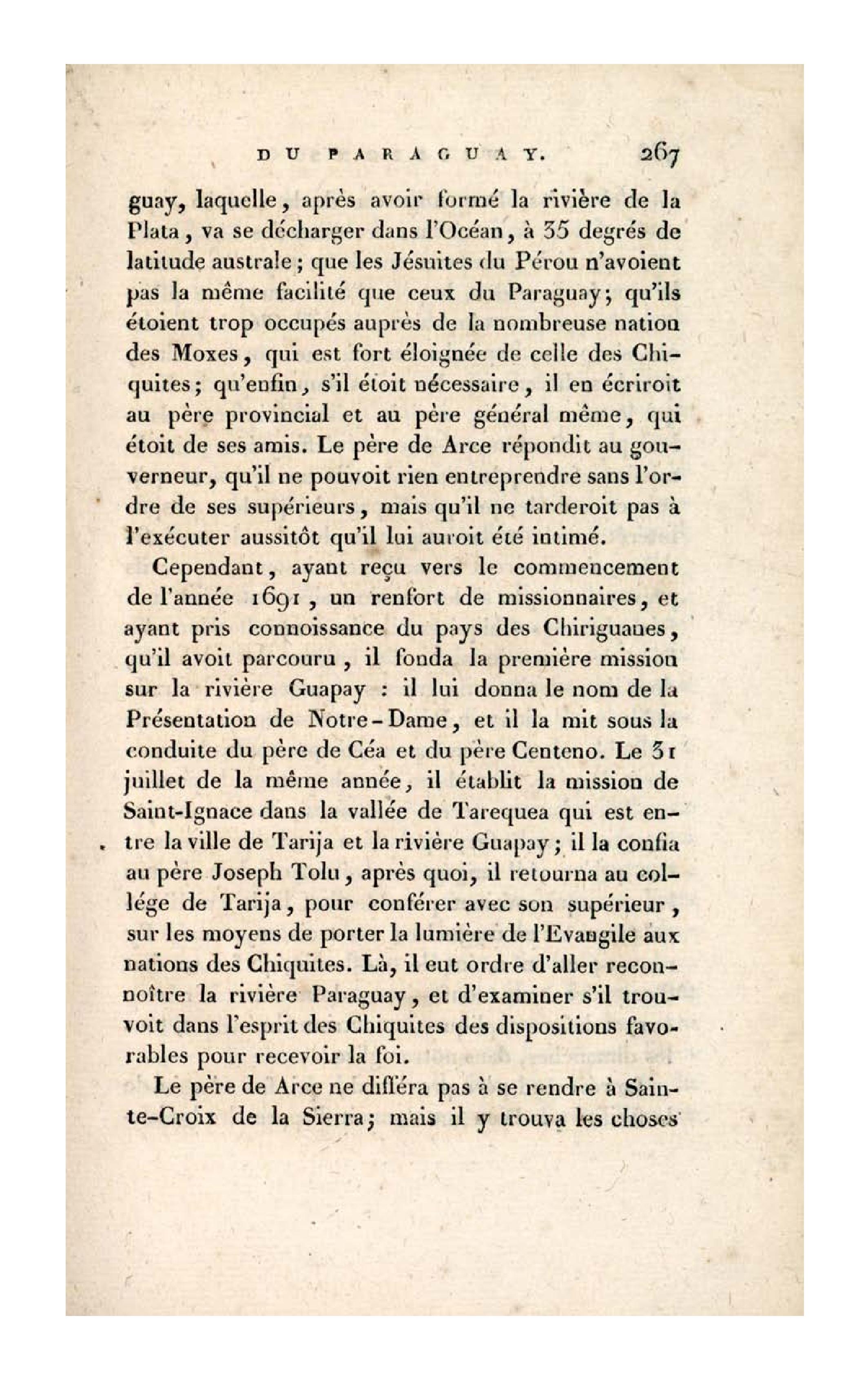 DU PARAGUAY. 267

guay, laquelle, après avoir formé la rivière de la Plata, va se décharger dans l'Océan, à 35 degrés de latitude australe; que les Jésuites du Pérou n'avoient pas la même facilité que ceux du Paraguay; qu'ils étoient trop occupés auprès de la nombreuse nation des Moxes, qui est fort éloignée de celle des Chiquites; qu'enfin, s'il étoit nécessaire, il en écriroit au père provincial et au père général même, qui étoit de ses amis. Le père de Arce répondit au gouverneur, qu'il ne pouvoit rien entreprendre sans l'ordre de ses supérieurs, mais qu'il ne tarderoit pas à l'exécuter aussitôt qu'il lui auroit été intimé.

Cependant, ayant reçu vers le commencement de l'année 1691, un renfort de missionnaires, et ayant pris connoissance du pays des Chiriguanes, qu'il avoit parcouru, il fonda la première mission sur la rivière Guapay : il lui donna le nom de la Présentation de Notre-Dame, et il la mit sous la conduite du père de Céa et du père Centeno. Le 31 juillet de la même année, il établit la mission de Saint-Ignace dans la vallée de Tarequea qui est entre la ville de Tarija et la rivière Guapay; il la confia au père Joseph Tolu, après quoi, il retourna au collége de Tarija, pour conférer avec son supérieur, sur les moyens de porter la lumière de l'Evangile aux nations des Chiquites. Là, il eut ordre d'aller reconnoître la rivière Paraguay, et d'examiner s'il trouvoit dans l'esprit des Chiquites des dispositions favorables pour recevoir la foi.

Le père de Arce ne différa pas à se rendre à Sainte-Croix de la Sierra; mais il y trouva les choses